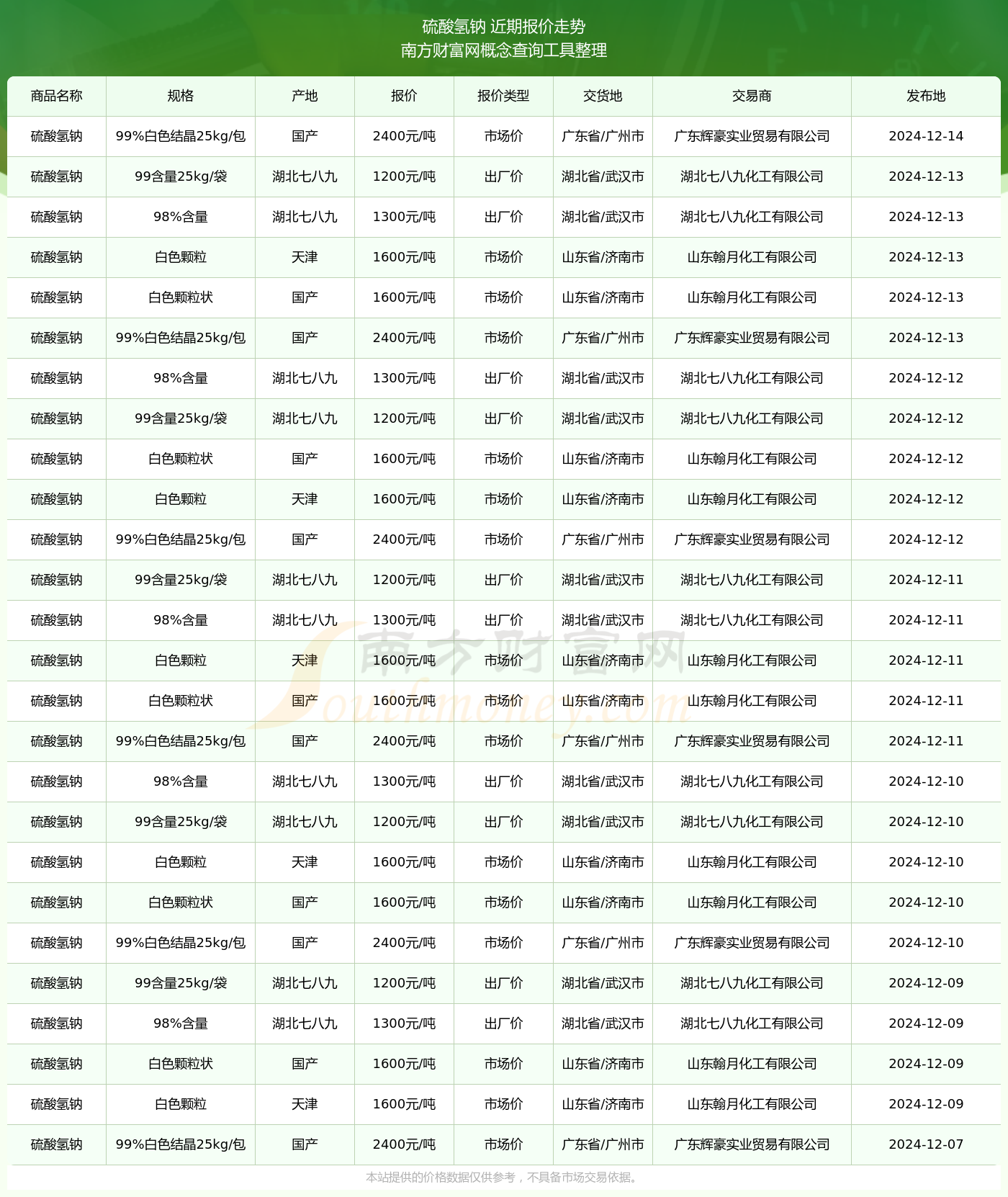 硫酸氢钠 近期报价走势
南方财富网概念查询工具整理

| 商品名称 | 规格 | 产地 | 报价 | 报价类型 | 交货地 | 交易商 | 发布地 |
|---|---|---|---|---|---|---|---|
| 硫酸氢钠 | 99%白色结晶25kg/包 | 国产 | 2400元/吨 | 市场价 | 广东省/广州市 | 广东辉豪实业贸易有限公司 | 2024-12-14 |
| 硫酸氢钠 | 99含量25kg/袋 | 湖北七八九 | 1200元/吨 | 出厂价 | 湖北省/武汉市 | 湖北七八九化工有限公司 | 2024-12-13 |
| 硫酸氢钠 | 98%含量 | 湖北七八九 | 1300元/吨 | 出厂价 | 湖北省/武汉市 | 湖北七八九化工有限公司 | 2024-12-13 |
| 硫酸氢钠 | 白色颗粒 | 天津 | 1600元/吨 | 市场价 | 山东省/济南市 | 山东翰月化工有限公司 | 2024-12-13 |
| 硫酸氢钠 | 白色颗粒状 | 国产 | 1600元/吨 | 市场价 | 山东省/济南市 | 山东翰月化工有限公司 | 2024-12-13 |
| 硫酸氢钠 | 99%白色结晶25kg/包 | 国产 | 2400元/吨 | 市场价 | 广东省/广州市 | 广东辉豪实业贸易有限公司 | 2024-12-13 |
| 硫酸氢钠 | 98%含量 | 湖北七八九 | 1300元/吨 | 出厂价 | 湖北省/武汉市 | 湖北七八九化工有限公司 | 2024-12-12 |
| 硫酸氢钠 | 99含量25kg/袋 | 湖北七八九 | 1200元/吨 | 出厂价 | 湖北省/武汉市 | 湖北七八九化工有限公司 | 2024-12-12 |
| 硫酸氢钠 | 白色颗粒状 | 国产 | 1600元/吨 | 市场价 | 山东省/济南市 | 山东翰月化工有限公司 | 2024-12-12 |
| 硫酸氢钠 | 白色颗粒 | 天津 | 1600元/吨 | 市场价 | 山东省/济南市 | 山东翰月化工有限公司 | 2024-12-12 |
| 硫酸氢钠 | 99%白色结晶25kg/包 | 国产 | 2400元/吨 | 市场价 | 广东省/广州市 | 广东辉豪实业贸易有限公司 | 2024-12-12 |
| 硫酸氢钠 | 99含量25kg/袋 | 湖北七八九 | 1200元/吨 | 出厂价 | 湖北省/武汉市 | 湖北七八九化工有限公司 | 2024-12-11 |
| 硫酸氢钠 | 98%含量 | 湖北七八九 | 1300元/吨 | 出厂价 | 湖北省/武汉市 | 湖北七八九化工有限公司 | 2024-12-11 |
| 硫酸氢钠 | 白色颗粒 | 天津 | 1600元/吨 | 市场价 | 山东省/济南市 | 山东翰月化工有限公司 | 2024-12-11 |
| 硫酸氢钠 | 白色颗粒状 | 国产 | 1600元/吨 | 市场价 | 山东省/济南市 | 山东翰月化工有限公司 | 2024-12-11 |
| 硫酸氢钠 | 99%白色结晶25kg/包 | 国产 | 2400元/吨 | 市场价 | 广东省/广州市 | 广东辉豪实业贸易有限公司 | 2024-12-11 |
| 硫酸氢钠 | 98%含量 | 湖北七八九 | 1300元/吨 | 出厂价 | 湖北省/武汉市 | 湖北七八九化工有限公司 | 2024-12-10 |
| 硫酸氢钠 | 99含量25kg/袋 | 湖北七八九 | 1200元/吨 | 出厂价 | 湖北省/武汉市 | 湖北七八九化工有限公司 | 2024-12-10 |
| 硫酸氢钠 | 白色颗粒 | 天津 | 1600元/吨 | 市场价 | 山东省/济南市 | 山东翰月化工有限公司 | 2024-12-10 |
| 硫酸氢钠 | 白色颗粒状 | 国产 | 1600元/吨 | 市场价 | 山东省/济南市 | 山东翰月化工有限公司 | 2024-12-10 |
| 硫酸氢钠 | 99%白色结晶25kg/包 | 国产 | 2400元/吨 | 市场价 | 广东省/广州市 | 广东辉豪实业贸易有限公司 | 2024-12-10 |
| 硫酸氢钠 | 99含量25kg/袋 | 湖北七八九 | 1200元/吨 | 出厂价 | 湖北省/武汉市 | 湖北七八九化工有限公司 | 2024-12-09 |
| 硫酸氢钠 | 98%含量 | 湖北七八九 | 1300元/吨 | 出厂价 | 湖北省/武汉市 | 湖北七八九化工有限公司 | 2024-12-09 |
| 硫酸氢钠 | 白色颗粒状 | 国产 | 1600元/吨 | 市场价 | 山东省/济南市 | 山东翰月化工有限公司 | 2024-12-09 |
| 硫酸氢钠 | 白色颗粒 | 天津 | 1600元/吨 | 市场价 | 山东省/济南市 | 山东翰月化工有限公司 | 2024-12-09 |
| 硫酸氢钠 | 99%白色结晶25kg/包 | 国产 | 2400元/吨 | 市场价 | 广东省/广州市 | 广东辉豪实业贸易有限公司 | 2024-12-07 |

南方财富网
Southmoney.com

本站提供的价格数据仅供参考，不具备市场交易依据。